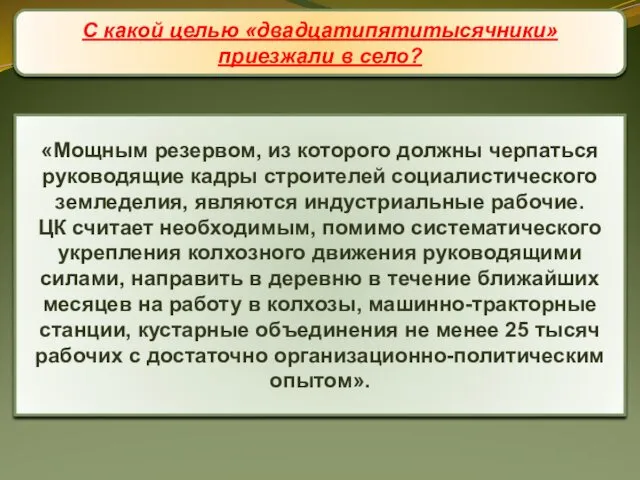 С какой целью «двадцатипятитысячники» приезжали в село?

«Мощным резервом, из которого должны черпаться руководящие кадры строителей социалистического земледелия, являются индустриальные рабочие.
ЦК считает необходимым, помимо систематического укрепления колхозного движения руководящими силами, направить в деревню в течение ближайших месяцев на работу в колхозы, машинно-тракторные станции, кустарные объединения не менее 25 тысяч рабочих с достаточно организационно-политическим опытом».